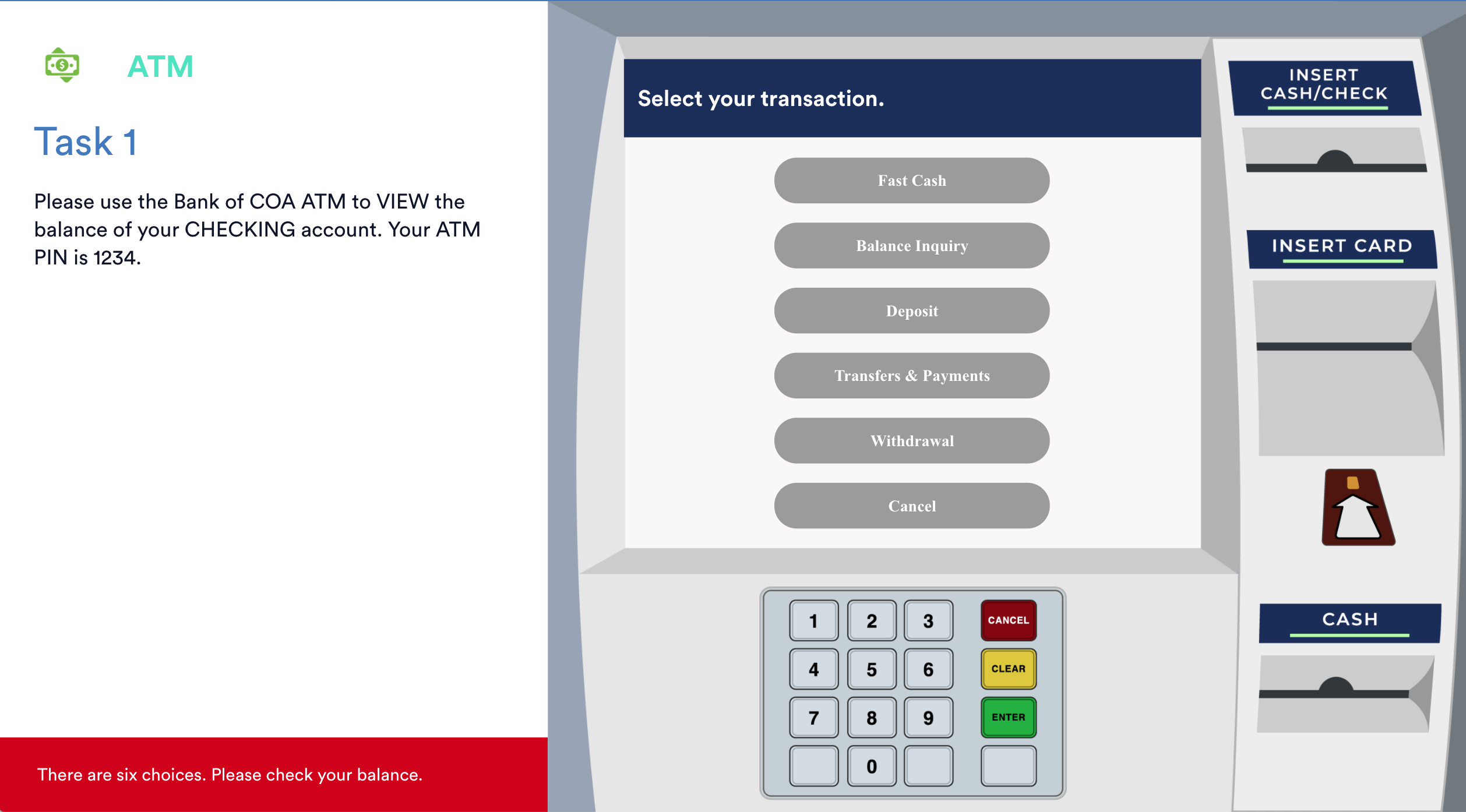 ATM

Task 1

Please use the Bank of COA ATM to VIEW the balance of your CHECKING account. Your ATM PIN is 1234.

There are six choices. Please check your balance.

Select your transaction.

Fast Cash

Balance Inquiry

Deposit

Transfers & Payments

Withdrawal

Cancel

1 2 3 CANCEL
4 5 6 CLEAR
7 8 9 ENTER
0

INSERT CASH/CHECK

INSERT CARD

CASH